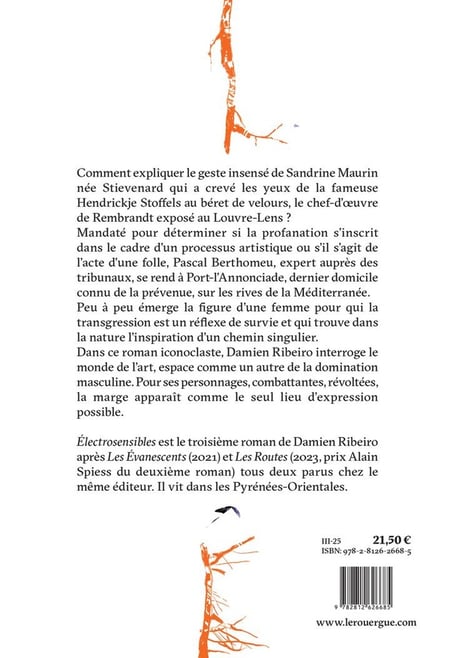 Comment expliquer le geste insensé de Sandrine Maurin née Stievenard qui a crevé les yeux de la fameuse Hendrickje Stoffels au béret de velours, le chef-d'œuvre de Rembrandt exposé au Louvre-Lens ?
Mandaté pour déterminer si la profanation s'inscrit dans le cadre d'un processus artistique ou s'il s'agit de l'acte d'une folle, Pascal Berthomeu, expert auprès des tribunaux, se rend à Port-l'Annonciade, dernier domicile connu de la prévenue, sur les rives de la Méditerranée.
Peu à peu émerge la figure d'une femme pour qui la transgression est un réflexe de survie et qui trouve dans la nature l'inspiration d'un chemin singulier.
Dans ce roman iconoclaste, Damien Ribeiro interroge le monde de l'art, espace comme un autre de la domination masculine. Pour ses personnages, combattantes, révoltées, la marge apparaît comme le seul lieu d'expression possible.

Électrosensibles est le troisième roman de Damien Ribeiro après Les Évanescents (2021) et Les Routes (2023, prix Alain Spiess du deuxième roman) tous deux parus chez le même éditeur. Il vit dans les Pyrénées-Orientales.

III-25
21,50 €
ISBN: 978-2-8126-2668-5

9 782812 626685

www.lerouergue.com